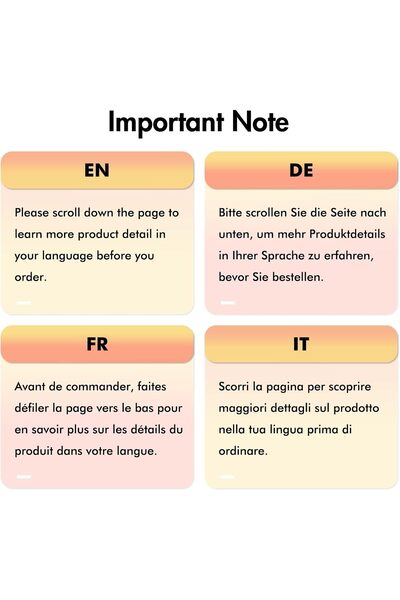 Important Note

EN

Please scroll down the page to learn more product detail in your language before you order.

DE

Bitte scrollen Sie die Seite nach unten, um mehr Produktdetails in Ihrer Sprache zu erfahren, bevor Sie bestellen.

FR

Avant de commander, faites défiler la page vers le bas pour en savoir plus sur les détails du produit dans votre langue.

IT

Scorri la pagina per scoprire maggiori dettagli sul prodotto nella tua lingua prima di ordinare.